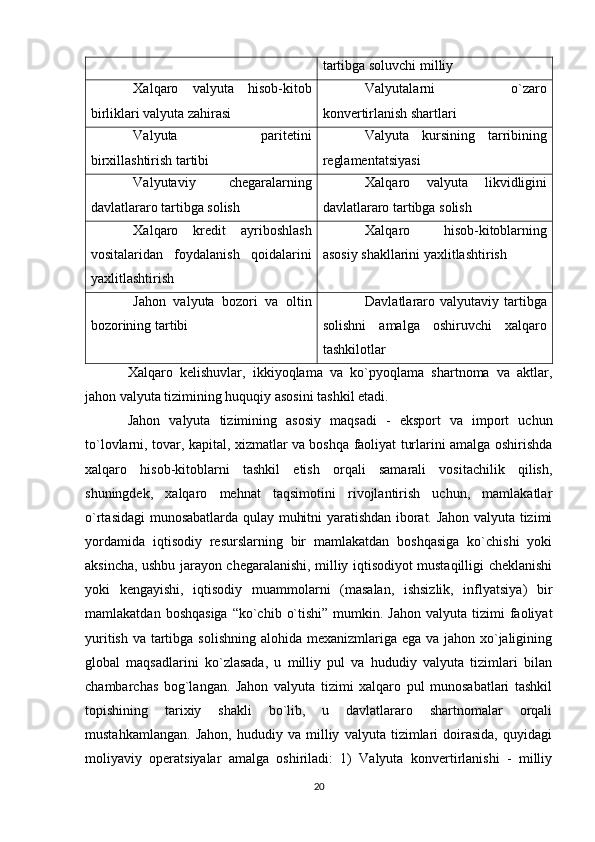 |  | tartibga soluvchi milliy |
|---|---|
| Xalqaro valyuta hisob-kitob birliklari valyuta zahirasi | Valyutalarni o`zaro konvertirlanish shartlari |
| Valyuta paritetini birxillashtirish tartibi | Valyuta kursining tarribining reglamentatsiyasi |
| Valyutaviy chegaralarning davlatlararo tartibga solish | Xalqaro valyuta likvidligini davlatlararo tartibga solish |
| Xalqaro kredit ayriboshlash vositalaridan foydalanish qoidalarini yaxlitlashtirish | Xalqaro hisob-kitoblarning asosiy shakllarini yaxlitlashtirish |
| Jahon valyuta bozori va oltin bozorining tartibi | Davlatlararo valyutaviy tartibga solishni amalga oshiruvchi xalqaro tashkilotlar |

Xalqaro kelishuvlar, ikkiyoqlama va ko`pyoqlama shartnoma va aktlar, jahon valyuta tizimining huquqiy asosini tashkil etadi.

Jahon valyuta tizimining asosiy maqsadi - eksport va import uchun to`lovlarni, tovar, kapital, xizmatlar va boshqa faoliyat turlarini amalga oshirishda xalqaro hisob-kitoblarni tashkil etish orqali samarali vositachilik qilish, shuningdek, xalqaro mehnat taqsimotini rivojlantirish uchun, mamlakatlar o`rtasidagi munosabatlarda qulay muhitni yaratishdan iborat. Jahon valyuta tizimi yordamida iqtisodiy resurslarning bir mamlakatdan boshqasiga ko`chishi yoki aksincha, ushbu jarayon chegaralanishi, milliy iqtisodiyot mustaqilligi cheklanishi yoki kengayishi, iqtisodiy muammolarni (masalan, ishsizlik, inflyatsiya) bir mamlakatdan boshqasiga “ko`chib o`tishi” mumkin. Jahon valyuta tizimi faoliyat yuritish va tartibga solishning alohida mexanizmlariga ega va jahon xo`jaligining global maqsadlarini ko`zlasada, u milliy pul va hududiy valyuta tizimlari bilan chambarchas bog`langan. Jahon valyuta tizimi xalqaro pul munosabatlari tashkil topishining tarixiy shakli bo`lib, u davlatlararo shartnomalar orqali mustahkamlangan. Jahon, hududiy va milliy valyuta tizimlari doirasida, quyidagi moliyaviy operatsiyalar amalga oshiriladi: 1) Valyuta konvertirlanishi - milliy

20